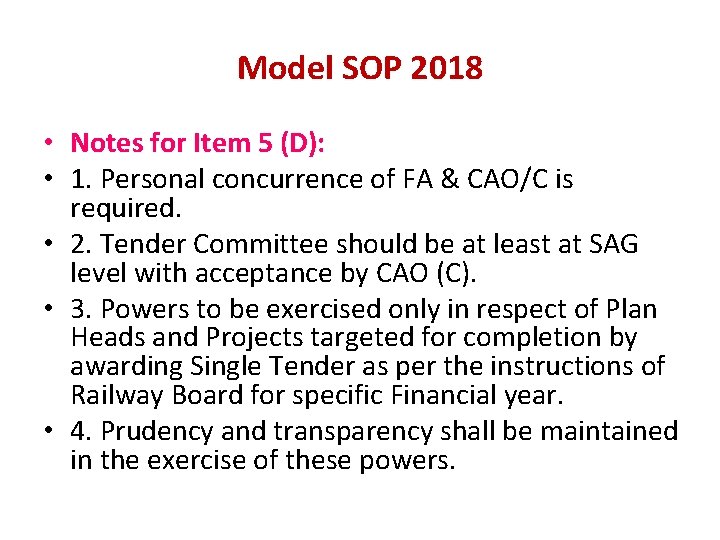 Model SOP 2018

• Notes for Item 5 (D):
• 1. Personal concurrence of FA & CAO/C is required.
• 2. Tender Committee should be at least at SAG level with acceptance by CAO (C).
• 3. Powers to be exercised only in respect of Plan Heads and Projects targeted for completion by awarding Single Tender as per the instructions of Railway Board for specific Financial year.
• 4. Prudency and transparency shall be maintained in the exercise of these powers.